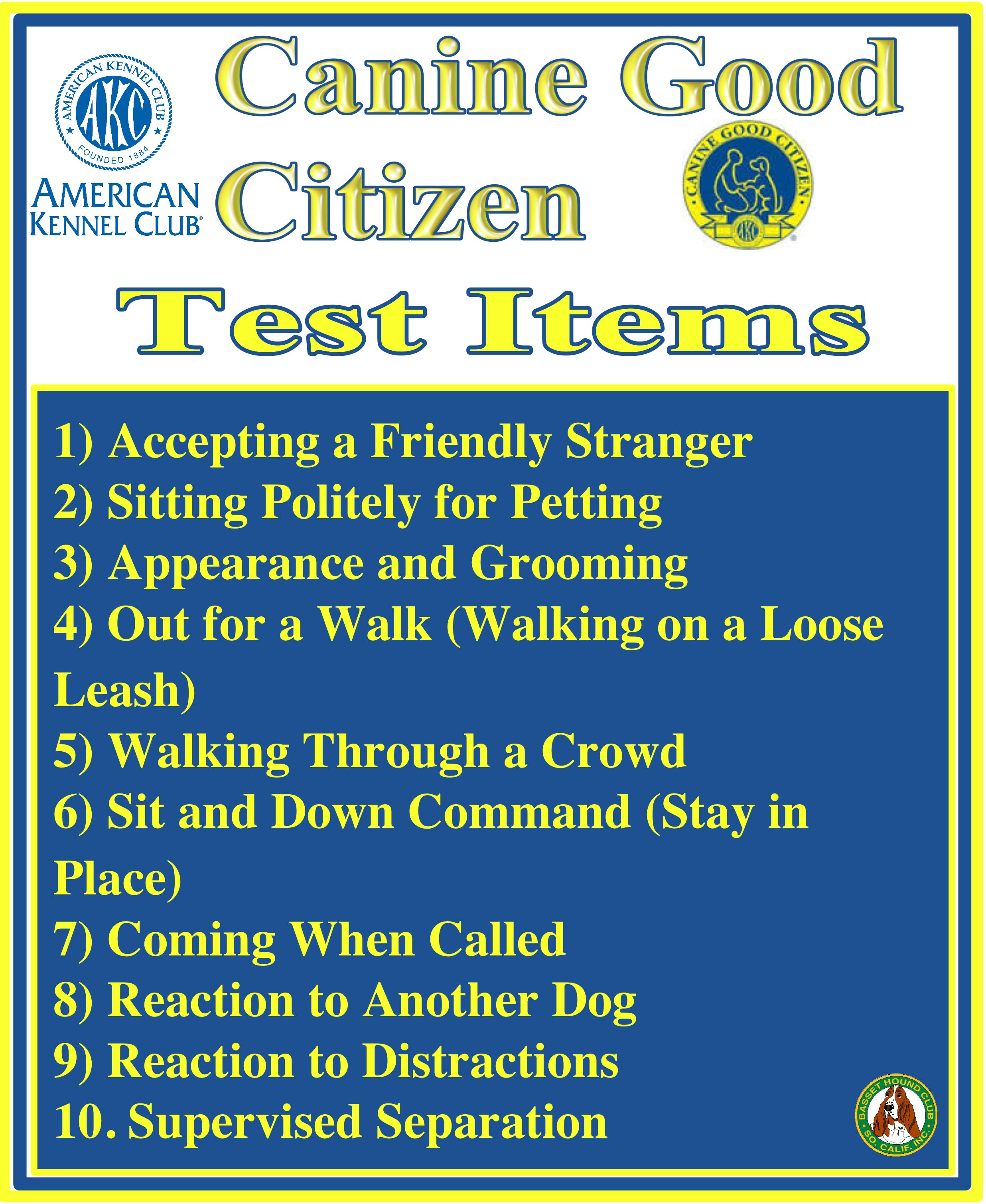 AMERICAN KENNEL CLUB
AKC
FOUNDED 1884

AMERICAN KENNEL CLUB

Canine Good Citizen

CANINE GOOD CITIZEN
AKC

Test Items

1) Accepting a Friendly Stranger
2) Sitting Politely for Petting
3) Appearance and Grooming
4) Out for a Walk (Walking on a Loose Leash)
5) Walking Through a Crowd
6) Sit and Down Command (Stay in Place)
7) Coming When Called
8) Reaction to Another Dog
9) Reaction to Distractions
10. Supervised Separation

BASSET HOUND CLUB
SO. CALIF. INC.